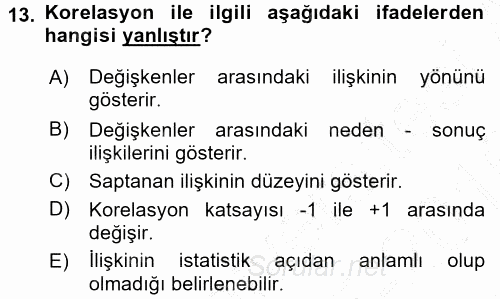 13. Korelasyon ile ilgili aşağıdaki ifadelerden hangisi yanlıştır?

A) Değişkenler arasındaki ilişkinin yönünü gösterir.

B) Değişkenler arasındaki neden - sonuç ilişkilerini gösterir.

C) Saptanan ilişkinin düzeyini gösterir.

D) Korelasyon katsayısı -1 ile +1 arasında değişir.

E) İlişkinin istatistik açıdan anlamlı olup olmadığı belirlenebilir.

Sorular.net